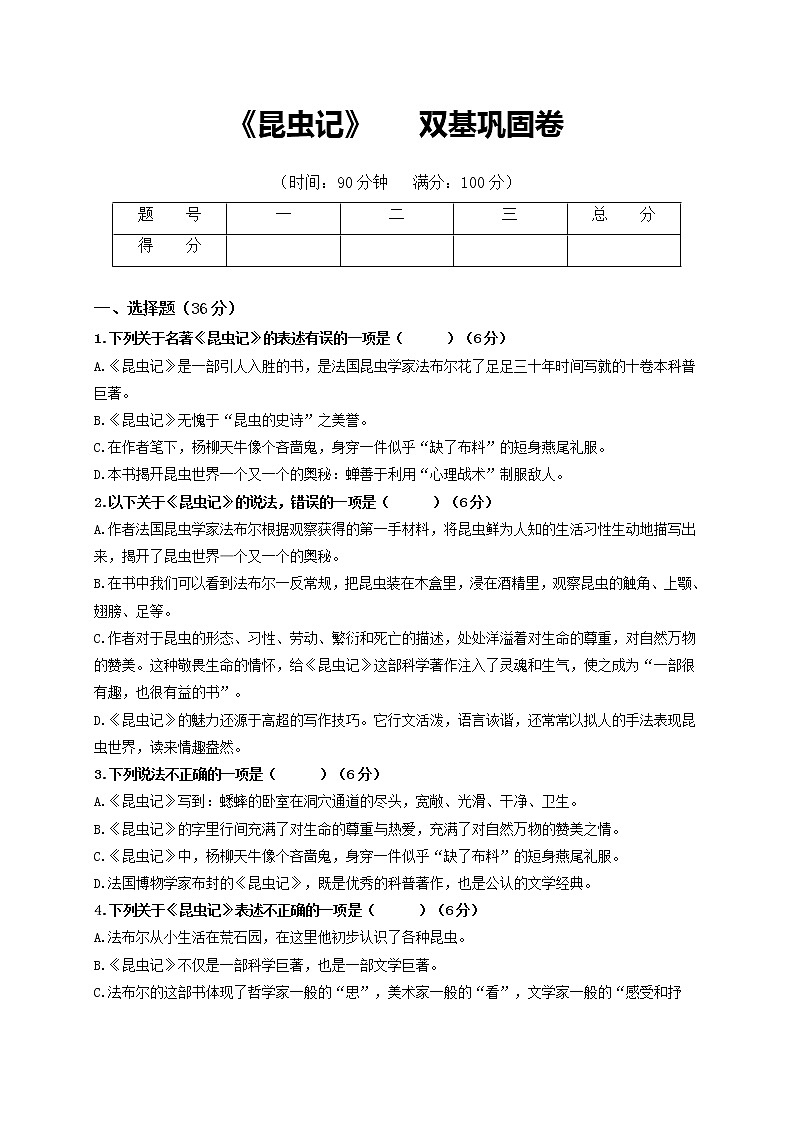 《昆虫记》　双基巩固卷

（时间：90分钟　满分：100分）

| 题　号 | 一 | 二 | 三 | 总　分 |
|---|---|---|---|---|
| 得　分 | | | | |

一、选择题（36分）

1.下列关于名著《昆虫记》的表述有误的一项是（　　）（6分）

A.《昆虫记》是一部引人入胜的书，是法国昆虫学家法布尔花了足足三十年时间写就的十卷本科普巨著。

B.《昆虫记》无愧于“昆虫的史诗”之美誉。

C.在作者笔下，杨柳天牛像个吝啬鬼，身穿一件似乎“缺了布料”的短身燕尾礼服。

D.本书揭开昆虫世界一个又一个的奥秘：蝉善于利用“心理战术”制服敌人。

2.以下关于《昆虫记》的说法，错误的一项是（　　）（6分）

A.作者法国昆虫学家法布尔根据观察获得的第一手材料，将昆虫鲜为人知的生活习性生动地描写出来，揭开了昆虫世界一个又一个的奥秘。

B.在书中我们可以看到法布尔一反常规，把昆虫装在木盒里，浸在酒精里，观察昆虫的触角、上颚、翅膀、足等。

C.作者对于昆虫的形态、习性、劳动、繁衍和死亡的描述，处处洋溢着对生命的尊重，对自然万物的赞美。这种敬畏生命的情怀，给《昆虫记》这部科学著作注入了灵魂和生气，使之成为“一部很有趣，也很有益的书”。

D.《昆虫记》的魅力还源于高超的写作技巧。它行文活泼，语言诙谐，还常常以拟人的手法表现昆虫世界，读来情趣盎然。

3.下列说法不正确的一项是（　　）（6分）

A.《昆虫记》写到：蟋蟀的卧室在洞穴通道的尽头，宽敞、光滑、干净、卫生。

B.《昆虫记》的字里行间充满了对生命的尊重与热爱，充满了对自然万物的赞美之情。

C.《昆虫记》中，杨柳天牛像个吝啬鬼，身穿一件似乎“缺了布料”的短身燕尾礼服。

D.法国博物学家布封的《昆虫记》，既是优秀的科普著作，也是公认的文学经典。

4.下列关于《昆虫记》表述不正确的一项是（　　）（6分）

A.法布尔从小生活在荒石园，在这里他初步认识了各种昆虫。

B.《昆虫记》不仅是一部科学巨著，也是一部文学巨著。

C.法布尔的这部书体现了哲学家一般的“思”，美术家一般的“看”，文学家一般的“感受和抒